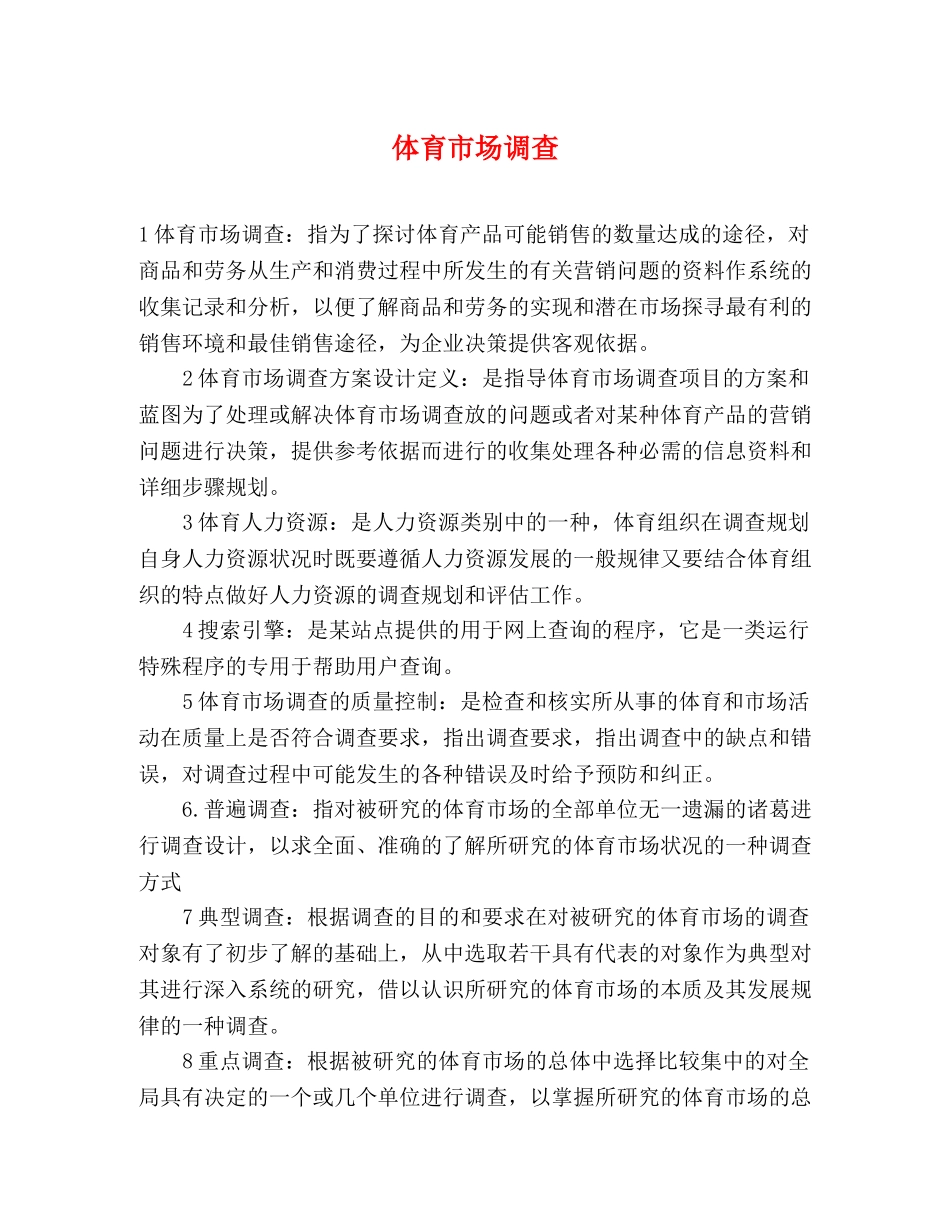 体育市场调查

1体育市场调查：指为了探讨体育产品可能销售的数量达成的途径，对商品和劳务从生产和消费过程中所发生的有关营销问题的资料作系统的收集记录和分析，以便了解商品和劳务的实现和潜在市场探寻最有利的销售环境和最佳销售途径，为企业决策提供客观依据。

2体育市场调查方案设计定义：是指导体育市场调查项目的方案和蓝图为了处理或解决体育市场调查放的问题或者对某种体育产品的营销问题进行决策，提供参考依据而进行的收集处理各种必需的信息资料和详细步骤规划。

3体育人力资源：是人力资源类别中的一种，体育组织在调查规划自身人力资源状况时既要遵循人力资源发展的一般规律又要结合体育组织的特点做好人力资源的调查规划和评估工作。

4搜索引擎：是某站点提供的用于网上查询的程序，它是一类运行特殊程序的专用于帮助用户查询。

5体育市场调查的质量控制：是检查和核实所从事的体育和市场活动在质量上是否符合调查要求，指出调查要求，指出调查中的缺点和错误，对调查过程中可能发生的各种错误及时给予预防和纠正。

6.普遍调查：指对被研究的体育市场的全部单位无一遗漏的诸葛进行调查设计，以求全面、准确的了解所研究的体育市场状况的一种调查方式

7典型调查：根据调查的目的和要求在对被研究的体育市场的调查对象有了初步了解的基础上，从中选取若干具有代表的对象作为典型对其进行深入系统的研究，借以认识所研究的体育市场的本质及其发展规律的一种调查。

8重点调查：根据被研究的体育市场的总体中选择比较集中的对全局具有决定的一个或几个单位进行调查，以掌握所研究的体育市场的总